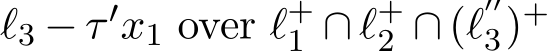 $\ell_3 - \tau' x_1$ over $\ell_1^+ \cap \ell_2^+ \cap (\ell_3'')^+$